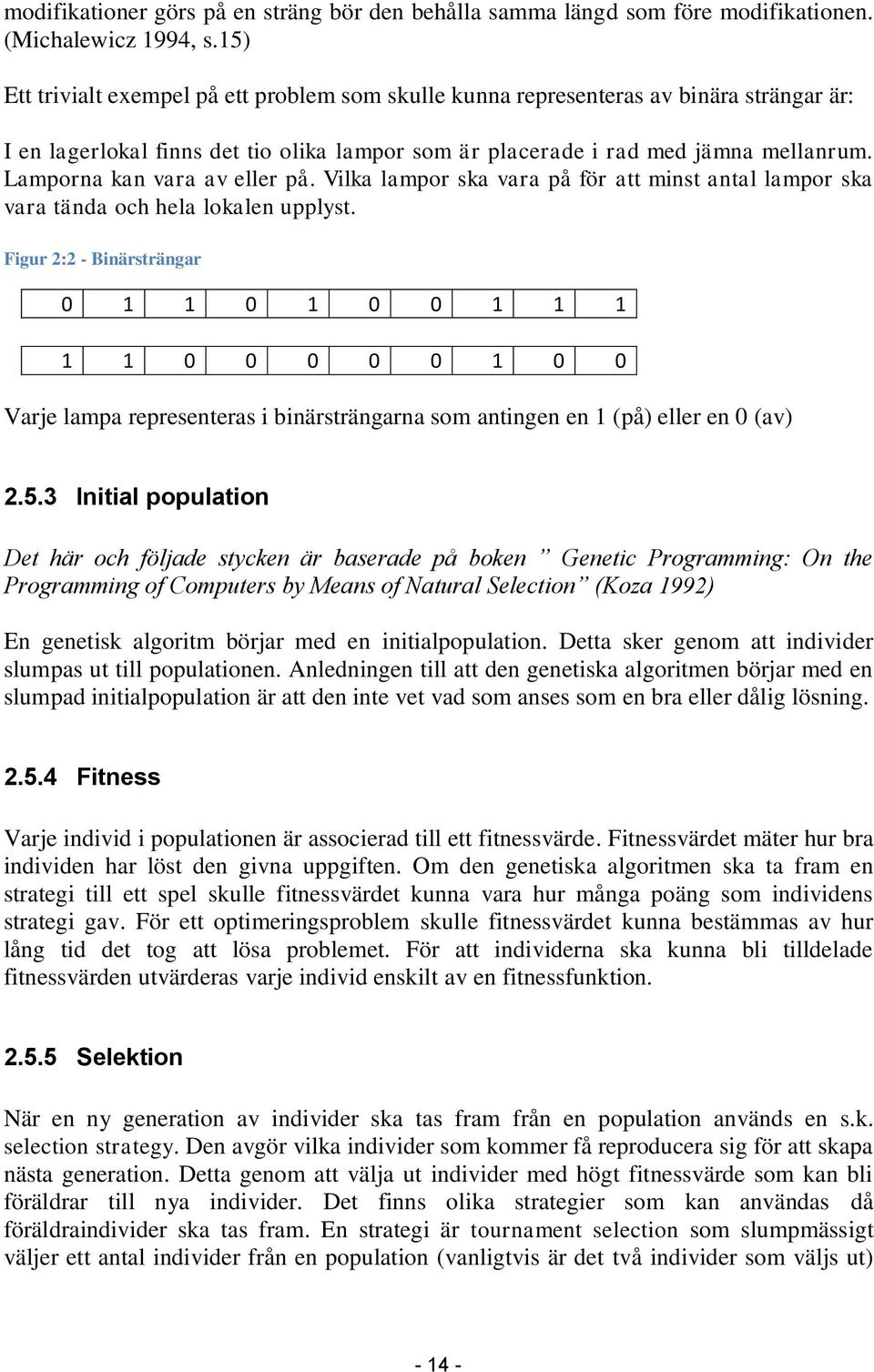 modifikationer görs på en sträng bör den behålla samma längd som före modifikationen. (Michalewicz 1994, s.15)

Ett trivialt exempel på ett problem som skulle kunna representeras av binära strängar är:

I en lagerlokal finns det tio olika lampor som är placerade i rad med jämna mellanrum. Lamporna kan vara av eller på. Vilka lampor ska vara på för att minst antal lampor ska vara tända och hela lokalen upplyst.

Figur 2:2 - Binärsträngar

| 0 | 1 | 1 | 0 | 1 | 0 | 0 | 1 | 1 | 1 |
|---|---|---|---|---|---|---|---|---|---|

| 1 | 1 | 0 | 0 | 0 | 0 | 0 | 1 | 0 | 0 |
|---|---|---|---|---|---|---|---|---|---|

Varje lampa representeras i binärsträngarna som antingen en 1 (på) eller en 0 (av)

2.5.3 Initial population

Det här och följade stycken är baserade på boken ” Genetic Programming: On the Programming of Computers by Means of Natural Selection” (Koza 1992)

En genetisk algoritm börjar med en initialpopulation. Detta sker genom att individer slumpas ut till populationen. Anledningen till att den genetiska algoritmen börjar med en slumpad initialpopulation är att den inte vet vad som anses som en bra eller dålig lösning.

2.5.4 Fitness

Varje individ i populationen är associerad till ett fitnessvärde. Fitnessvärdet mäter hur bra individen har löst den givna uppgiften. Om den genetiska algoritmen ska ta fram en strategi till ett spel skulle fitnessvärdet kunna vara hur många poäng som individens strategi gav. För ett optimeringsproblem skulle fitnessvärdet kunna bestämmas av hur lång tid det tog att lösa problemet. För att individerna ska kunna bli tilldelade fitnessvärden utvärderas varje individ enskilt av en fitnessfunktion.

2.5.5 Selektion

När en ny generation av individer ska tas fram från en population används en s.k. selection strategy. Den avgör vilka individer som kommer få reproducera sig för att skapa nästa generation. Detta genom att välja ut individer med högt fitnessvärde som kan bli föräldrar till nya individer. Det finns olika strategier som kan användas då föräldraindivider ska tas fram. En strategi är tournament selection som slumpmässigt väljer ett antal individer från en population (vanligtvis är det två individer som väljs ut)

- 14 -